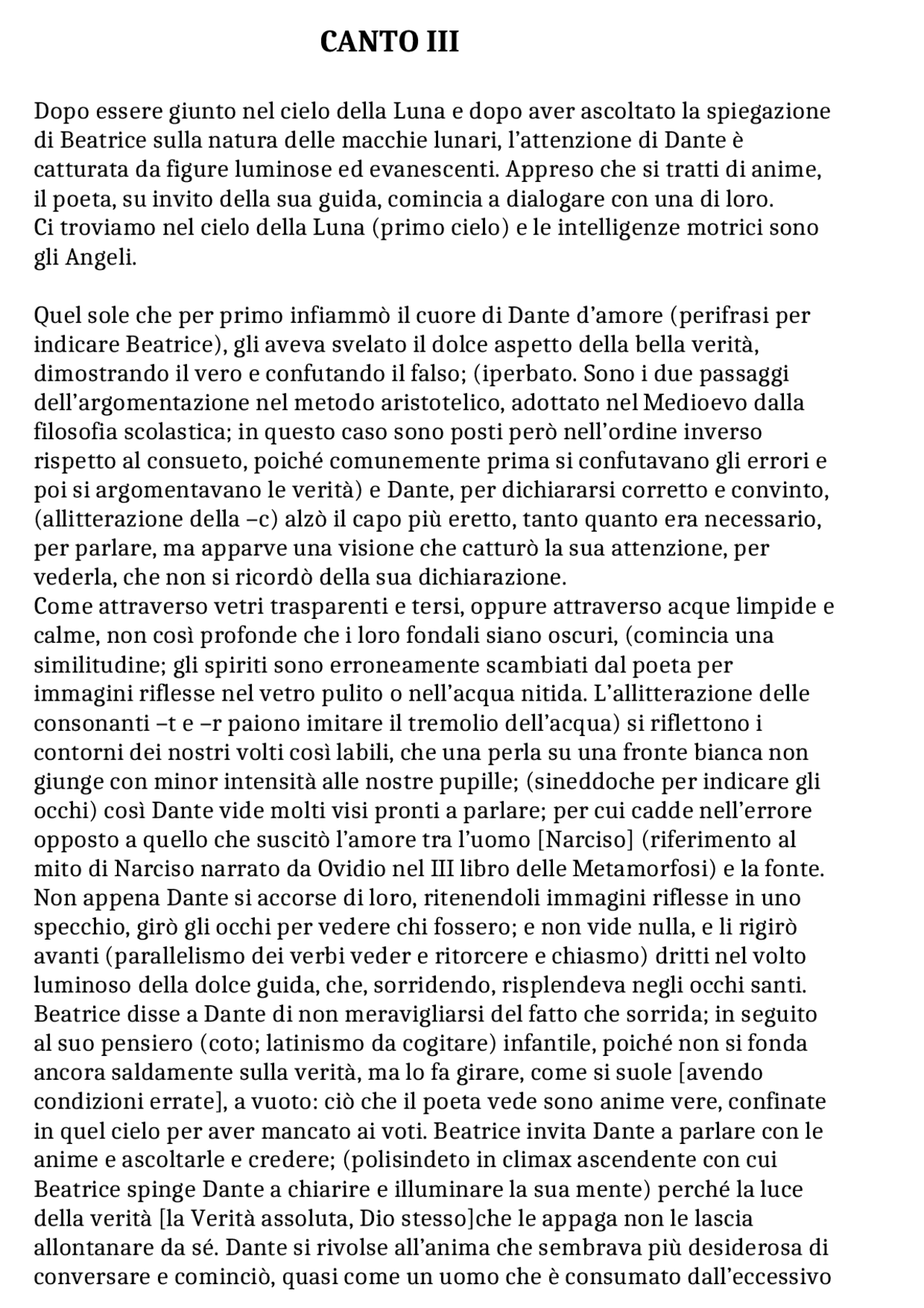 CANTO III

Dopo essere giunto nel cielo della Luna e dopo aver ascoltato la spiegazione di Beatrice sulla natura delle macchie lunari, l'attenzione di Dante è catturata da figure luminose ed evanescenti. Appreso che si tratti di anime, il poeta, su invito della sua guida, comincia a dialogare con una di loro.
Ci troviamo nel cielo della Luna (primo cielo) e le intelligenze motrici sono gli Angeli.

Quel sole che per primo infiammò il cuore di Dante d'amore (perifrasi per indicare Beatrice), gli aveva svelato il dolce aspetto della bella verità, dimostrando il vero e confutando il falso; (iperbato. Sono i due passaggi dell'argomentazione nel metodo aristotelico, adottato nel Medioevo dalla filosofia scolastica; in questo caso sono posti però nell'ordine inverso rispetto al consueto, poiché comunemente prima si confutavano gli errori e poi si argomentavano le verità) e Dante, per dichiararsi corretto e convinto, (allitterazione della –c) alzò il capo più eretto, tanto quanto era necessario, per parlare, ma apparve una visione che catturò la sua attenzione, per vederla, che non si ricordò della sua dichiarazione.
Come attraverso vetri trasparenti e tersi, oppure attraverso acque limpide e calme, non così profonde che i loro fondali siano oscuri, (comincia una similitudine; gli spiriti sono erroneamente scambiati dal poeta per immagini riflesse nel vetro pulito o nell'acqua nitida. L'allitterazione delle consonanti –t e –r paiono imitare il tremolio dell'acqua) si riflettono i contorni dei nostri volti così labili, che una perla su una fronte bianca non giunge con minor intensità alle nostre pupille; (sineddoche per indicare gli occhi) così Dante vide molti visi pronti a parlare; per cui cadde nell'errore opposto a quello che suscitò l'amore tra l'uomo [Narciso] (riferimento al mito di Narciso narrato da Ovidio nel III libro delle Metamorfosi) e la fonte.
Non appena Dante si accorse di loro, ritenendoli immagini riflesse in uno specchio, girò gli occhi per vedere chi fossero; e non vide nulla, e li rigirò avanti (parallelismo dei verbi veder e ritorcere e chiasmo) dritti nel volto luminoso della dolce guida, che, sorridendo, risplendeva negli occhi santi.
Beatrice disse a Dante di non meravigliarsi del fatto che sorrida; in seguito al suo pensiero (coto; latinismo da cogitare) infantile, poiché non si fonda ancora saldamente sulla verità, ma lo fa girare, come si suole [avendo condizioni errate], a vuoto: ciò che il poeta vede sono anime vere, confinate in quel cielo per aver mancato ai voti. Beatrice invita Dante a parlare con le anime e ascoltarle e credere; (polisindeto in climax ascendente con cui Beatrice spinge Dante a chiarire e illuminare la sua mente) perché la luce della verità [la Verità assoluta, Dio stesso]che le appaga non le lascia allontanare da sé. Dante si rivolse all'anima che sembrava più desiderosa di conversare e cominciò, quasi come un uomo che è consumato dall'eccessivo